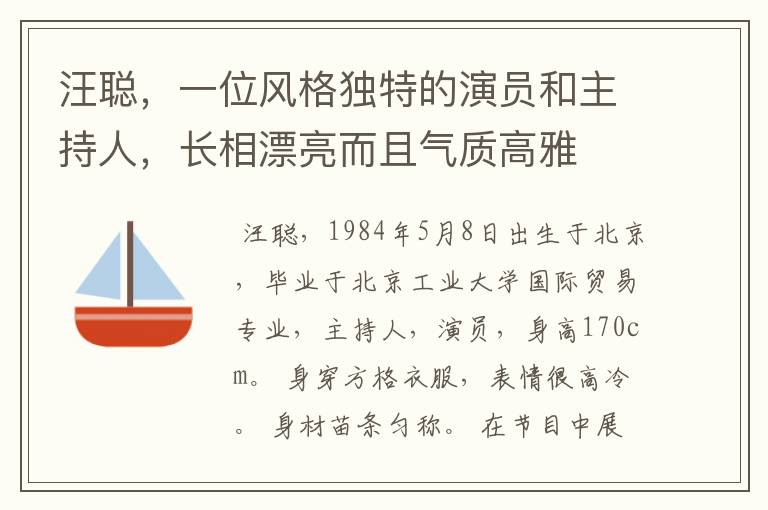 汪聪，一位风格独特的演员和主持人，长相漂亮而且气质高雅

汪聪，1984年5月8日出生于北京，毕业于北京工业大学国际贸易专业，主持人，演员，身高170cm。身穿方格衣服，表情很高冷。身材苗条匀称。在节目中展